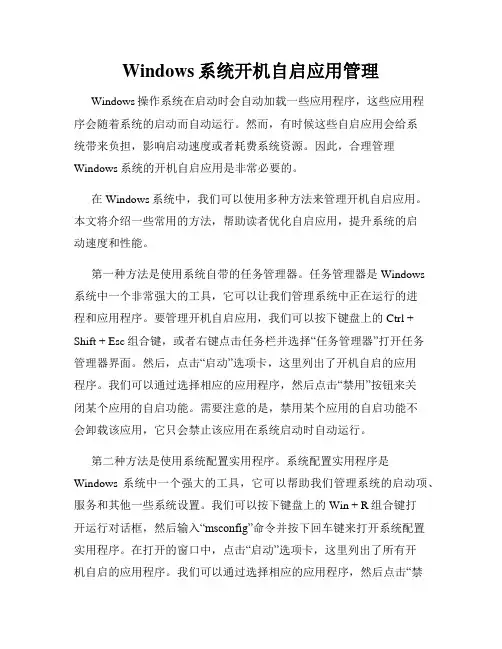 Windows 系统开机自启应用管理

Windows 操作系统在启动时会自动加载一些应用程序，这些应用程序会随着系统的启动而自动运行。然而，有时候这些自启应用会给系统带来负担，影响启动速度或者耗费系统资源。因此，合理管理 Windows 系统的开机自启应用是非常必要的。

在 Windows 系统中，我们可以使用多种方法来管理开机自启应用。本文将介绍一些常用的方法，帮助读者优化自启应用，提升系统的启动速度和性能。

第一种方法是使用系统自带的任务管理器。任务管理器是 Windows 系统中一个非常强大的工具，它可以让我们管理系统中正在运行的进程和应用程序。要管理开机自启应用，我们可以按下键盘上的 Ctrl + Shift + Esc 组合键，或者右键点击任务栏并选择“任务管理器”打开任务管理器界面。然后，点击“启动”选项卡，这里列出了开机自启的应用程序。我们可以通过选择相应的应用程序，然后点击“禁用”按钮来关闭某个应用的自启功能。需要注意的是，禁用某个应用的自启功能不会卸载该应用，它只会禁止该应用在系统启动时自动运行。

第二种方法是使用系统配置实用程序。系统配置实用程序是 Windows 系统中一个强大的工具，它可以帮助我们管理系统的启动项、服务和其他一些系统设置。我们可以按下键盘上的 Win + R 组合键打开运行对话框，然后输入“msconfig”命令并按下回车键来打开系统配置实用程序。在打开的窗口中，点击“启动”选项卡，这里列出了所有开机自启的应用程序。我们可以通过选择相应的应用程序，然后点击“禁